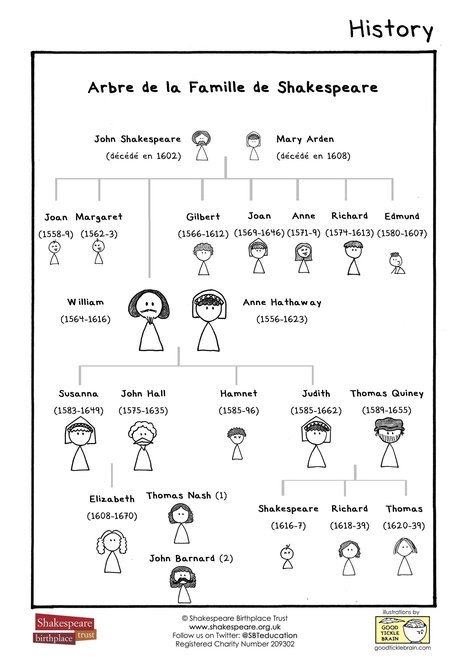 History

Arbre de la Famille de Shakespeare

John Shakespeare (décédé en 1602)

Mary Arden (décédé en 1608)

Joan (1558-9)

Margaret (1562-3)

Gilbert (1566-1612)

Joan (1569-1646)

Anne (1571-9)

Richard (1574-1613)

Edmund (1580-1607)

William (1564-1616)

Anne Hathaway (1556-1623)

Susanna (1583-1649)

John Hall (1575-1635)

Hamnet (1585-96)

Judith (1585-1662)

Thomas Quiney (1589-1655)

Elizabeth (1608-1670)

Thomas Nash (1)

John Barnard (2)

Shakespeare (1616-7)

Richard (1618-39)

Thomas (1620-39)

Shakespeare birthplace trust

© Shakespeare Birthplace Trust
www.shakespeare.org.uk
Follow us on Twitter: @SBTeducation
Registered Charity Number 209302

illustrations by
GOOD TICKLE BRAIN
goodticklebrain.com